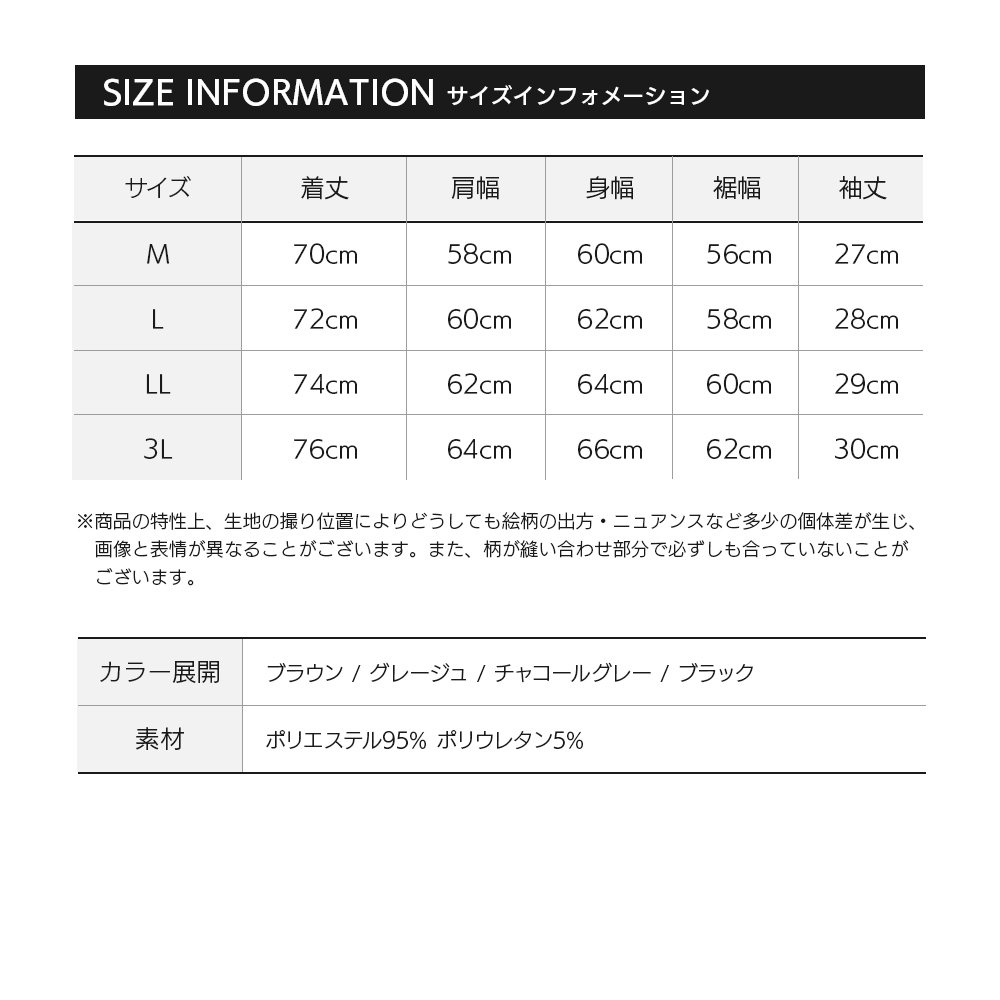 SIZE INFORMATION サイズインフォメーション

| サイズ | 着丈 | 肩幅 | 身幅 | 裾幅 | 袖丈 |
|---|---|---|---|---|---|
| M | 70cm | 58cm | 60cm | 56cm | 27cm |
| L | 72cm | 60cm | 62cm | 58cm | 28cm |
| LL | 74cm | 62cm | 64cm | 60cm | 29cm |
| 3L | 76cm | 64cm | 66cm | 62cm | 30cm |

※商品の特性上、生地の撮り位置によりどうしても絵柄の出方・ニュアンスなど多少の個体差が生じ、画像と表情が異なることがございます。また、柄が縫い合わせ部分で必ずしも合っていないことがございます。

| カラー展開 | ブラウン / グレージュ / チャコールグレー / ブラック |
|---|---|
| 素材 | ポリエステル95% ポリウレタン5% |